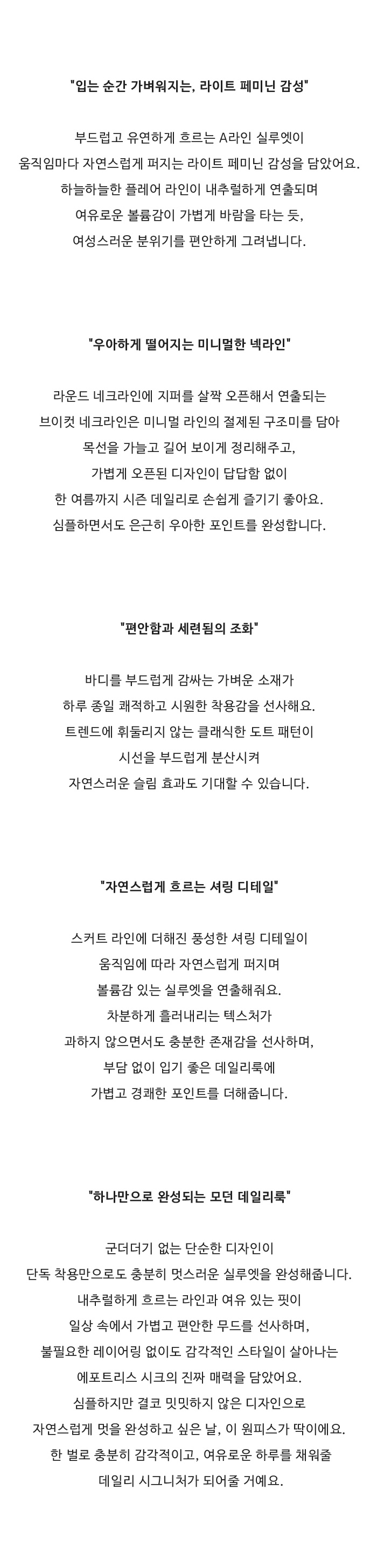 "입는 순간 가벼워지는, 라이트 페미닌 감성"

부드럽고 유연하게 흐르는 A라인 실루엣이
움직임마다 자연스럽게 퍼지는 라이트 페미닌 감성을 담았어요.
하늘하늘한 플레어 라인이 내추럴하게 연출되며
여유로운 볼륨감이 가볍게 바람을 타는 듯,
여성스러운 분위기를 편안하게 그려냅니다.

"우아하게 떨어지는 미니멀한 넥라인"

라운드 네크라인에 지퍼를 살짝 오픈해서 연출되는
브이컷 네크라인은 미니멀 라인의 절제된 구조미를 담아
목선을 가늘고 길어 보이게 정리해주고,
가볍게 오픈된 디자인이 답답함 없이
한 여름까지 시즌 데일리로 손쉽게 즐기기 좋아요.
심플하면서도 은근히 우아한 포인트를 완성합니다.

"편안함과 세련됨의 조화"

바디를 부드럽게 감싸는 가벼운 소재가
하루 종일 쾌적하고 시원한 착용감을 선사해요.
트렌드에 휘둘리지 않는 클래식한 도트 패턴이
시선을 부드럽게 분산시켜
자연스러운 슬림 효과도 기대할 수 있습니다.

"자연스럽게 흐르는 셔링 디테일"

스커트 라인에 더해진 풍성한 셔링 디테일이
움직임에 따라 자연스럽게 퍼지며
볼륨감 있는 실루엣을 연출해줘요.
차분하게 흘러내리는 텍스처가
과하지 않으면서도 충분한 존재감을 선사하며,
부담 없이 입기 좋은 데일리룩에
가볍고 경쾌한 포인트를 더해줍니다.

"하나만으로 완성되는 모던 데일리룩"

군더더기 없는 단순한 디자인이
단독 착용만으로도 충분히 멋스러운 실루엣을 완성해줍니다.
내추럴하게 흐르는 라인과 여유 있는 핏이
일상 속에서 가볍고 편안한 무드를 선사하며,
불필요한 레이어링 없이도 감각적인 스타일이 살아나는
에포트리스 시크의 진짜 매력을 담았어요.
심플하지만 결코 밋밋하지 않은 디자인으로
자연스럽게 멋을 완성하고 싶은 날, 이 원피스가 딱이에요.
한 벌로 충분히 감각적이고, 여유로운 하루를 채워줄
데일리 시그니처가 되어줄 거예요.